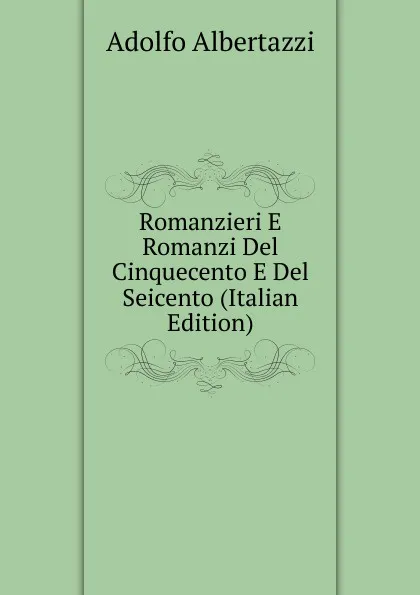 Adolfo Albertazzi

Romanzieri E Romanzi Del Cinquecento E Del Seicento (Italian Edition)